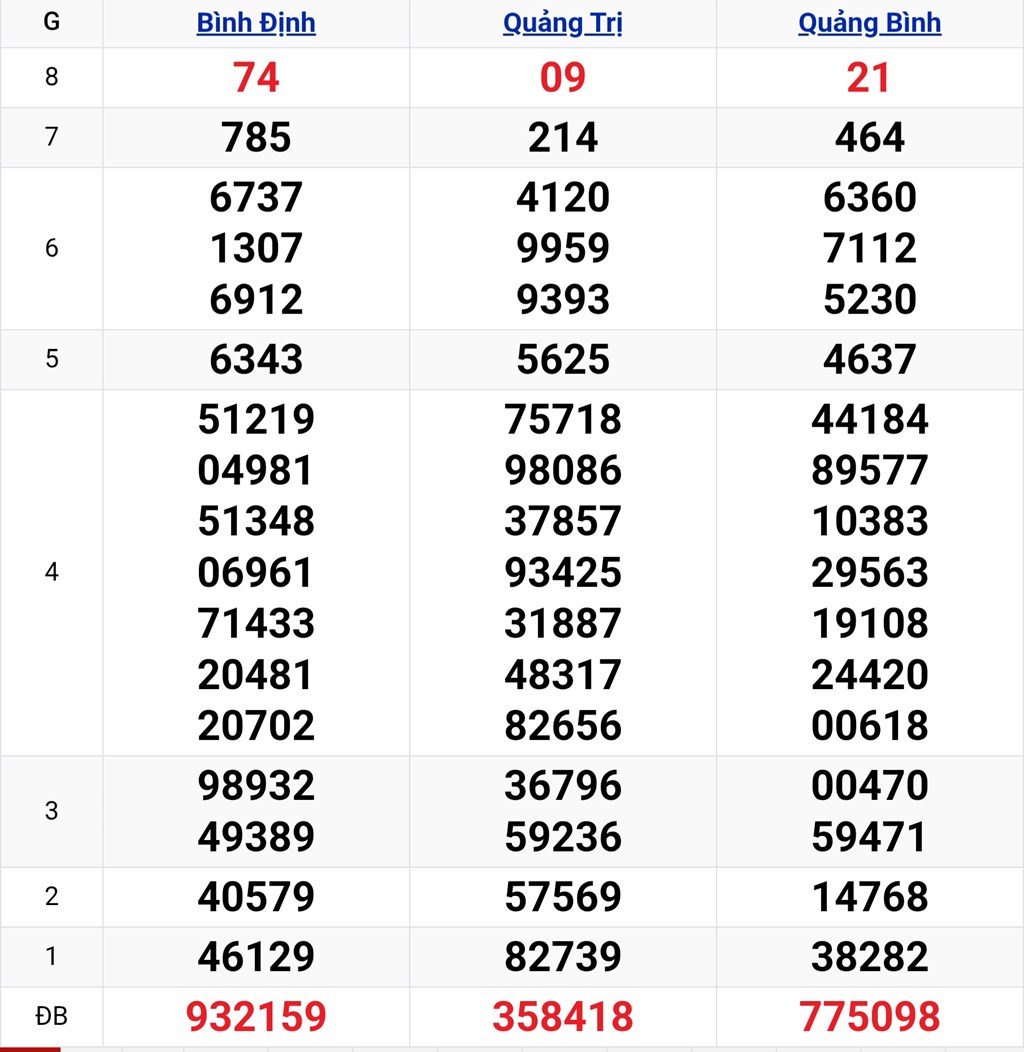 | G | Bình Định | Quảng Trị | Quảng Bình |
|---|---|---|---|
| 8 | 74 | 09 | 21 |
| 7 | 785 | 214 | 464 |
| 6 | 6737 1307 6912 | 4120 9959 9393 | 6360 7112 5230 |
| 5 | 6343 | 5625 | 4637 |
| 4 | 51219 04981 51348 06961 71433 20481 20702 | 75718 98086 37857 93425 31887 48317 82656 | 44184 89577 10383 29563 19108 24420 00618 |
| 3 | 98932 49389 | 36796 59236 | 00470 59471 |
| 2 | 40579 | 57569 | 14768 |
| 1 | 46129 | 82739 | 38282 |
| ĐB | 932159 | 358418 | 775098 |